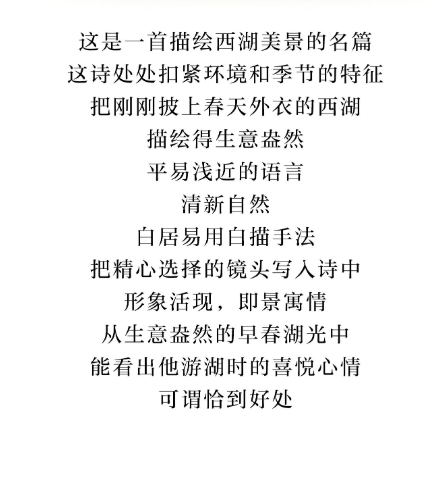 这是一首描绘西湖美景的名篇
这诗处处扣紧环境和季节的特征
把刚刚披上春天外衣的西湖
描绘得生意盎然
平易浅近的语言
清新自然
白居易用白描手法
把精心选择的镜头写入诗中
形象活现，即景寓情
从生意盎然的早春湖光中
能看出他游湖时的喜悦心情
可谓恰到好处